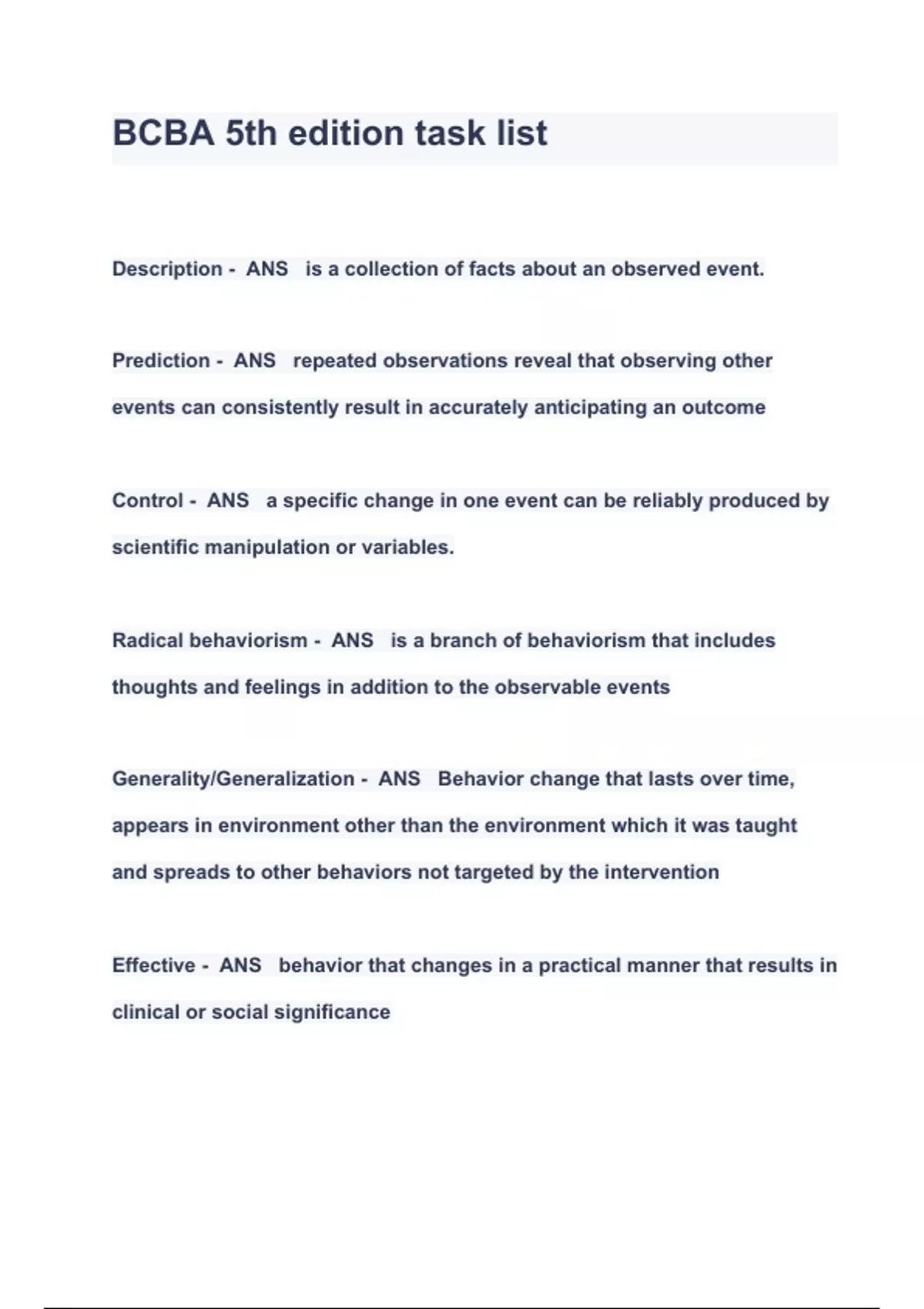 BCBA 5th edition task list

Description - ANS is a collection of facts about an observed event.

Prediction - ANS repeated observations reveal that observing other events can consistently result in accurately anticipating an outcome

Control - ANS a specific change in one event can be reliably produced by scientific manipulation or variables.

Radical behaviorism - ANS is a branch of behaviorism that includes thoughts and feelings in addition to the observable events

Generality/Generalization - ANS Behavior change that lasts over time, appears in environment other than the environment which it was taught and spreads to other behaviors not targeted by the intervention

Effective - ANS behavior that changes in a practical manner that results in clinical or social significance